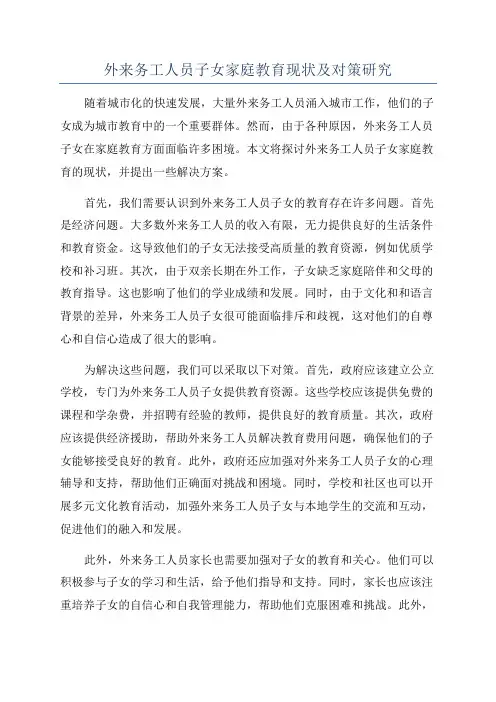 外来务工人员子女家庭教育现状及对策研究

随着城市化的快速发展，大量外来务工人员涌入城市工作，他们的子女成为城市教育中的一个重要群体。然而，由于各种原因，外来务工人员子女在家庭教育方面面临许多困境。本文将探讨外来务工人员子女家庭教育的现状，并提出一些解决方案。

首先，我们需要认识到外来务工人员子女的教育存在许多问题。首先是经济问题。大多数外来务工人员的收入有限，无力提供良好的生活条件和教育资金。这导致他们的子女无法接受高质量的教育资源，例如优质学校和补习班。其次，由于双亲长期在外工作，子女缺乏家庭陪伴和父母的教育指导。这也影响了他们的学业成绩和发展。同时，由于文化和和语言背景的差异，外来务工人员子女很可能面临排斥和歧视，这对他们的自尊心和自信心造成了很大的影响。

为解决这些问题，我们可以采取以下对策。首先，政府应该建立公立学校，专门为外来务工人员子女提供教育资源。这些学校应该提供免费的课程和学杂费，并招聘有经验的教师，提供良好的教育质量。其次，政府应该提供经济援助，帮助外来务工人员解决教育费用问题，确保他们的子女能够接受良好的教育。此外，政府还应加强对外来务工人员子女的心理辅导和支持，帮助他们正确面对挑战和困境。同时，学校和社区也可以开展多元文化教育活动，加强外来务工人员子女与本地学生的交流和互动，促进他们的融入和发展。

此外，外来务工人员家长也需要加强对子女的教育和关心。他们可以积极参与子女的学习和生活，给予他们指导和支持。同时，家长也应该注重培养子女的自信心和自我管理能力，帮助他们克服困难和挑战。此外，